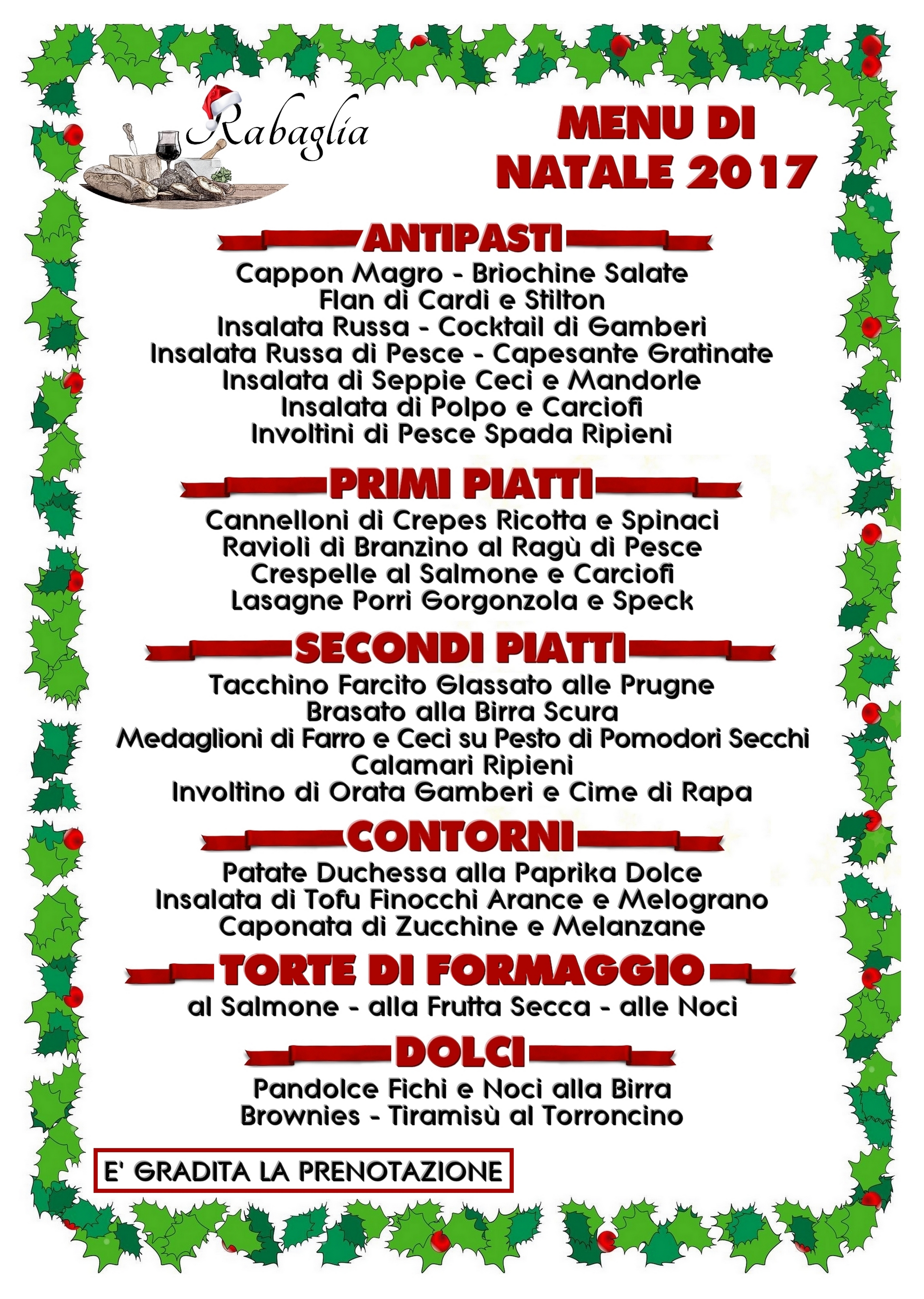 Rabaglia

MENU DI NATALE 2017

ANTIPASTI
Cappon Magro - Briochine Salate
Flan di Cardi e Stilton
Insalata Russa - Cocktail di Gamberi
Insalata Russa di Pesce - Capesante Gratinate
Insalata di Seppie Ceci e Mandorle
Insalata di Polpo e Carciofi
Involtini di Pesce Spada Ripieni

PRIMI PIATTI
Cannelloni di Crepes Ricotta e Spinaci
Ravioli di Branzino al Ragù di Pesce
Crespelle al Salmone e Carciofi
Lasagne Porri Gorgonzola e Speck

SECONDI PIATTI
Tacchino Farcito Glassato alle Prugne
Brasato alla Birra Scura
Medaglioni di Farro e Ceci su Pesto di Pomodori Secchi
Calamari Ripieni
Involtino di Orata Gamberi e Cime di Rapa

CONTORNI
Patate Duchessa alla Paprika Dolce
Insalata di Tofu Finocchi Arance e Melograno
Caponata di Zucchine e Melanzane

TORTE DI FORMAGGIO
al Salmone - alla Frutta Secca - alle Noci

DOLCI
Pandolce Fichi e Noci alla Birra
Brownies - Tiramisù al Torroncino

E' GRADITA LA PRENOTAZIONE